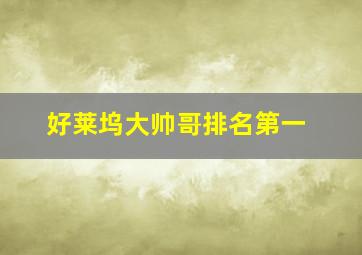 好莱坞大帅哥排名第一